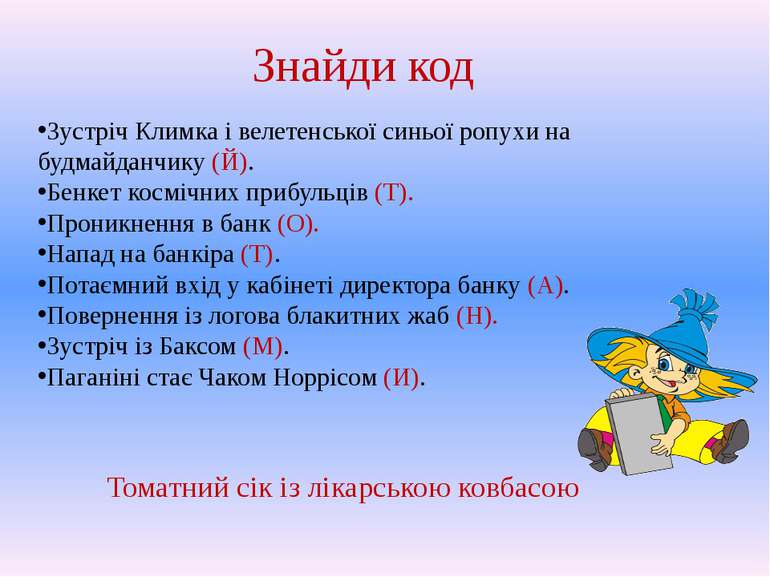 Знайди код

•Зустріч Климка і велетенської синьої ропухи на будмайданчику (Й).
•Бенкет космічних прибульців (Т).
•Проникнення в банк (О).
•Напад на банкіра (Т).
•Потаємний вхід у кабінеті директора банку (А).
•Повернення із логова блакитних жаб (Н).
•Зустріч із Баксом (М).
•Паганіні стає Чаком Норрісом (И).

Томатний сік із лікарською ковбасою